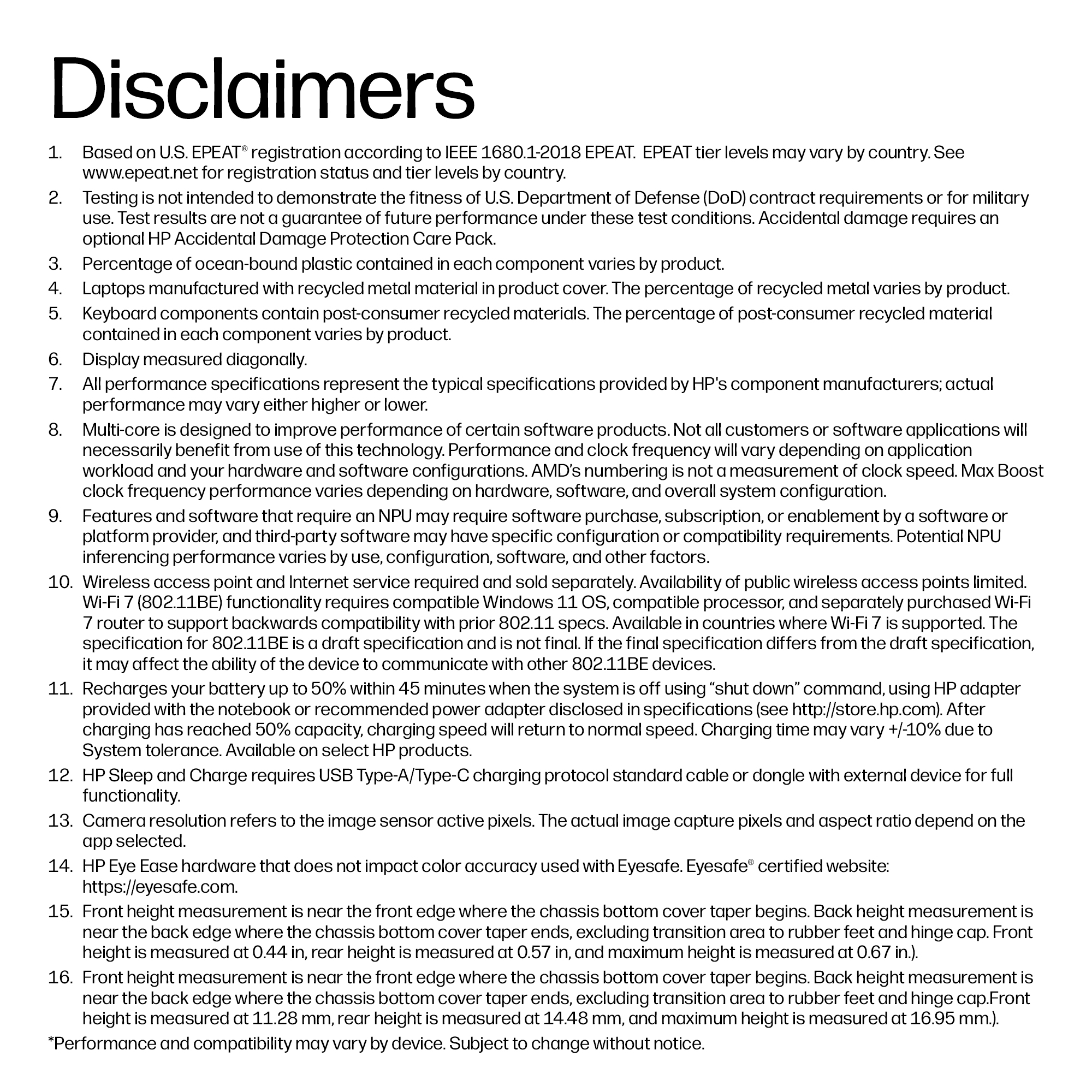 Disclaimers

1. Based on U.S. EPEAT® registration according to IEEE 1680.1-2018 EPEAT. EPEAT tier levels may vary by country. See www.epeat.net for registration status and tier levels by country.
2. Testing is not intended to demonstrate the fitness of U.S. Department of Defense (DoD) contract requirements or for military use. Test results are not a guarantee of future performance under these test conditions. Accidental damage requires an optional HP Accidental Damage Protection Care Pack.
3. Percentage of ocean-bound plastic contained in each component varies by product.
4. Laptops manufactured with recycled metal material in product cover. The percentage of recycled metal varies by product.
5. Keyboard components contain post-consumer recycled materials. The percentage of post-consumer recycled material contained in each component varies by product.
6. Display measured diagonally.
7. All performance specifications represent the typical specifications provided by HP's component manufacturers; actual performance may vary either higher or lower.
8. Multi-core is designed to improve performance of certain software products. Not all customers or software applications will necessarily benefit from use of this technology. Performance and clock frequency will vary depending on application workload and your hardware and software configurations. AMD's numbering is not a measurement of clock speed. Max Boost clock frequency performance varies depending on hardware, software, and overall system configuration.
9. Features and software that require an NPU may require software purchase, subscription, or enablement by a software or platform provider, and third-party software may have specific configuration or compatibility requirements. Potential NPU inferencing performance varies by use, configuration, software, and other factors.
10. Wireless access point and Internet service required and sold separately. Availability of public wireless access points limited. Wi-Fi 7 (802.11BE) functionality requires compatible Windows 11 OS, compatible processor, and separately purchased Wi-Fi 7 router to support backwards compatibility with prior 802.11 specs. Available in countries where Wi-Fi 7 is supported. The specification for 802.11BE is a draft specification and is not final. If the final specification differs from the draft specification, it may affect the ability of the device to communicate with other 802.11BE devices.
11. Recharges your battery up to 50% within 45 minutes when the system is off using "shut down" command, using HP adapter provided with the notebook or recommended power adapter disclosed in specifications (see http://store.hp.com). After charging has reached 50% capacity, charging speed will return to normal speed. Charging time may vary +/-10% due to System tolerance. Available on select HP products.
12. HP Sleep and Charge requires USB Type-A/Type-C charging protocol standard cable or dongle with external device for full functionality.
13. Camera resolution refers to the image sensor active pixels. The actual image capture pixels and aspect ratio depend on the app selected.
14. HP Eye Ease hardware that does not impact color accuracy used with Eyesafe. Eyesafe® certified website: https://eyesafe.com.
15. Front height measurement is near the front edge where the chassis bottom cover taper begins. Back height measurement is near the back edge where the chassis bottom cover taper ends, excluding transition area to rubber feet and hinge cap. Front height is measured at 0.44 in, rear height is measured at 0.57 in, and maximum height is measured at 0.67 in.).
16. Front height measurement is near the front edge where the chassis bottom cover taper begins. Back height measurement is near the back edge where the chassis bottom cover taper ends, excluding transition area to rubber feet and hinge cap.Front height is measured at 11.28 mm, rear height is measured at 14.48 mm, and maximum height is measured at 16.95 mm.).

*Performance and compatibility may vary by device. Subject to change without notice.